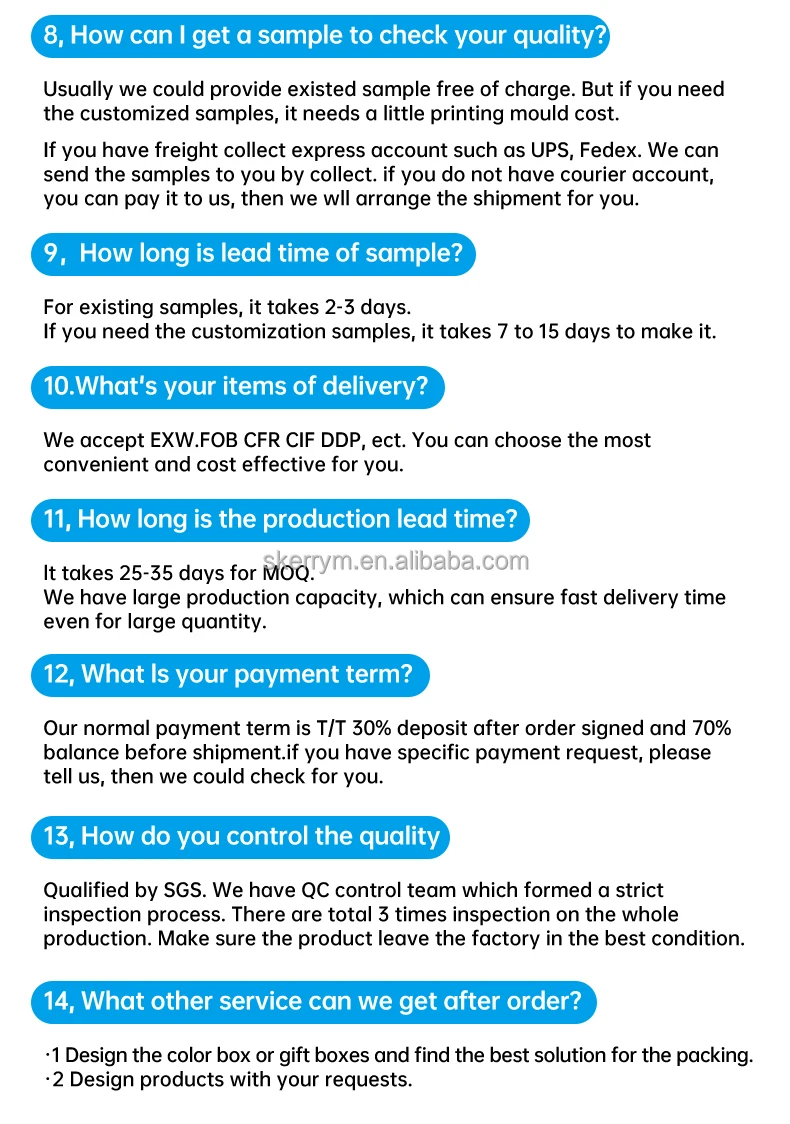 8, How can I get a sample to check your quality?

Usually we could provide existed sample free of charge. But if you need the customized samples, it needs a little printing mould cost.

If you have freight collect express account such as UPS, Fedex. We can send the samples to you by collect. if you do not have courier account, you can pay it to us, then we wll arrange the shipment for you.

9, How long is lead time of sample?

For existing samples, it takes 2-3 days.
If you need the customization samples, it takes 7 to 15 days to make it.

10.What's your items of delivery?

We accept EXW.FOB CFR CIF DDP, ect. You can choose the most convenient and cost effective for you.

11, How long is the production lead time?

skerrym.en.alibaba.com

It takes 25-35 days for MOQ.
We have large production capacity, which can ensure fast delivery time even for large quantity.

12, What Is your payment term?

Our normal payment term is T/T 30% deposit after order signed and 70% balance before shipment.if you have specific payment request, please tell us, then we could check for you.

13, How do you control the quality

Qualified by SGS. We have QC control team which formed a strict inspection process. There are total 3 times inspection on the whole production. Make sure the product leave the factory in the best condition.

14, What other service can we get after order?

·1 Design the color box or gift boxes and find the best solution for the packing.
·2 Design products with your requests.